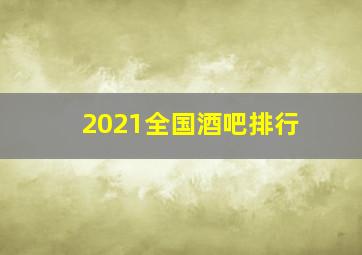 2021全国酒吧排行